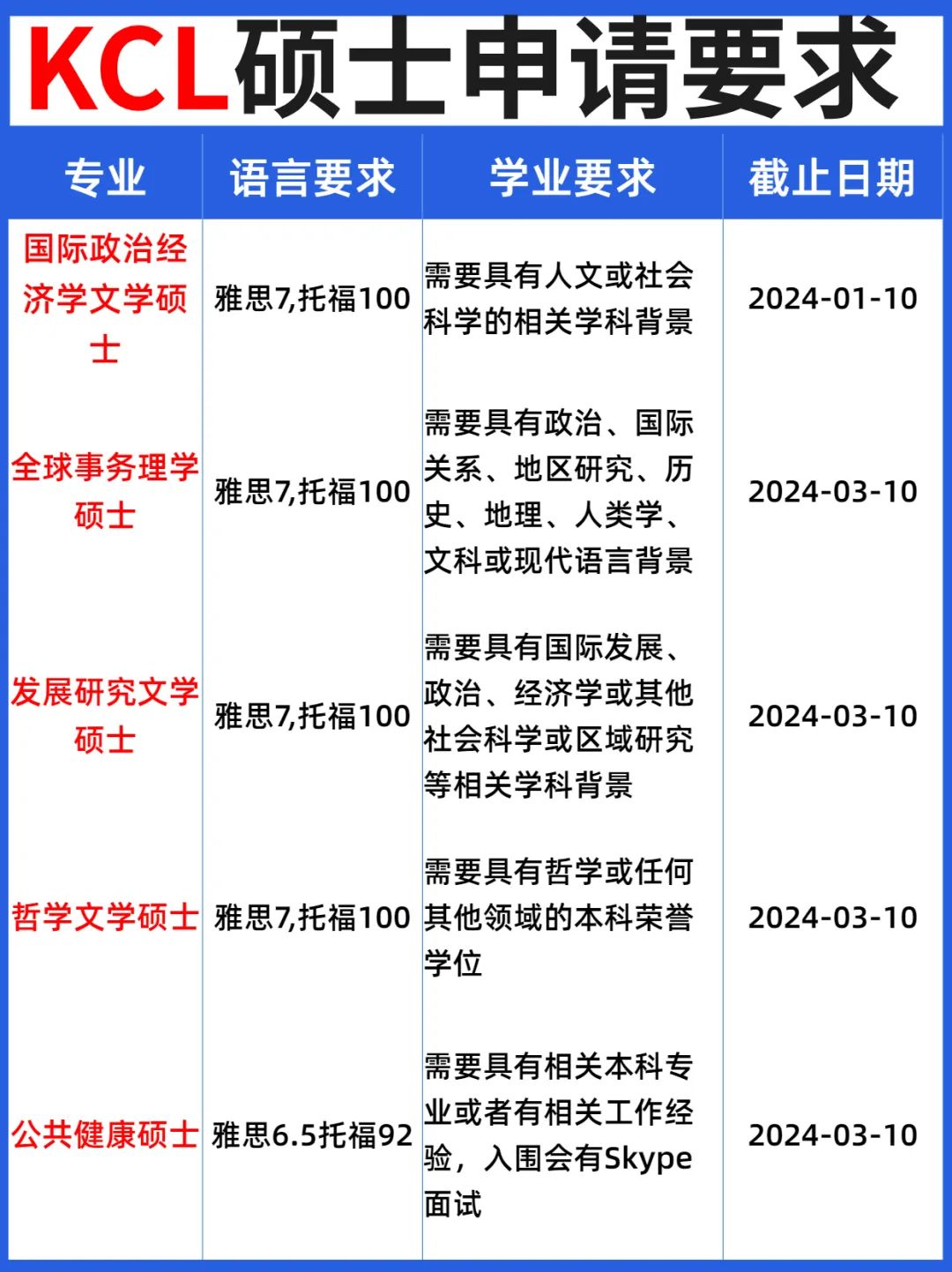 KCL硕士申请要求

| 专业 | 语言要求 | 学业要求 | 截止日期 |
|---|---|---|---|
| 国际政治经济学文学硕士 | 雅思7,托福100 | 需要具有人文或社会科学的相关学科背景 | 2024-01-10 |
| 全球事务理学硕士 | 雅思7,托福100 | 需要具有政治、国际关系、地区研究、历史、地理、人类学、文科或现代语言背景 | 2024-03-10 |
| 发展研究文学硕士 | 雅思7,托福100 | 需要具有国际发展、政治、经济学或其他社会科学或区域研究等相关学科背景 | 2024-03-10 |
| 哲学文学硕士 | 雅思7,托福100 | 需要具有哲学或任何其他领域的本科荣誉学位 | 2024-03-10 |
| 公共健康硕士 | 雅思6.5托福92 | 需要具有相关本科专业或者有相关工作经验，入围会有Skype面试 | 2024-03-10 |